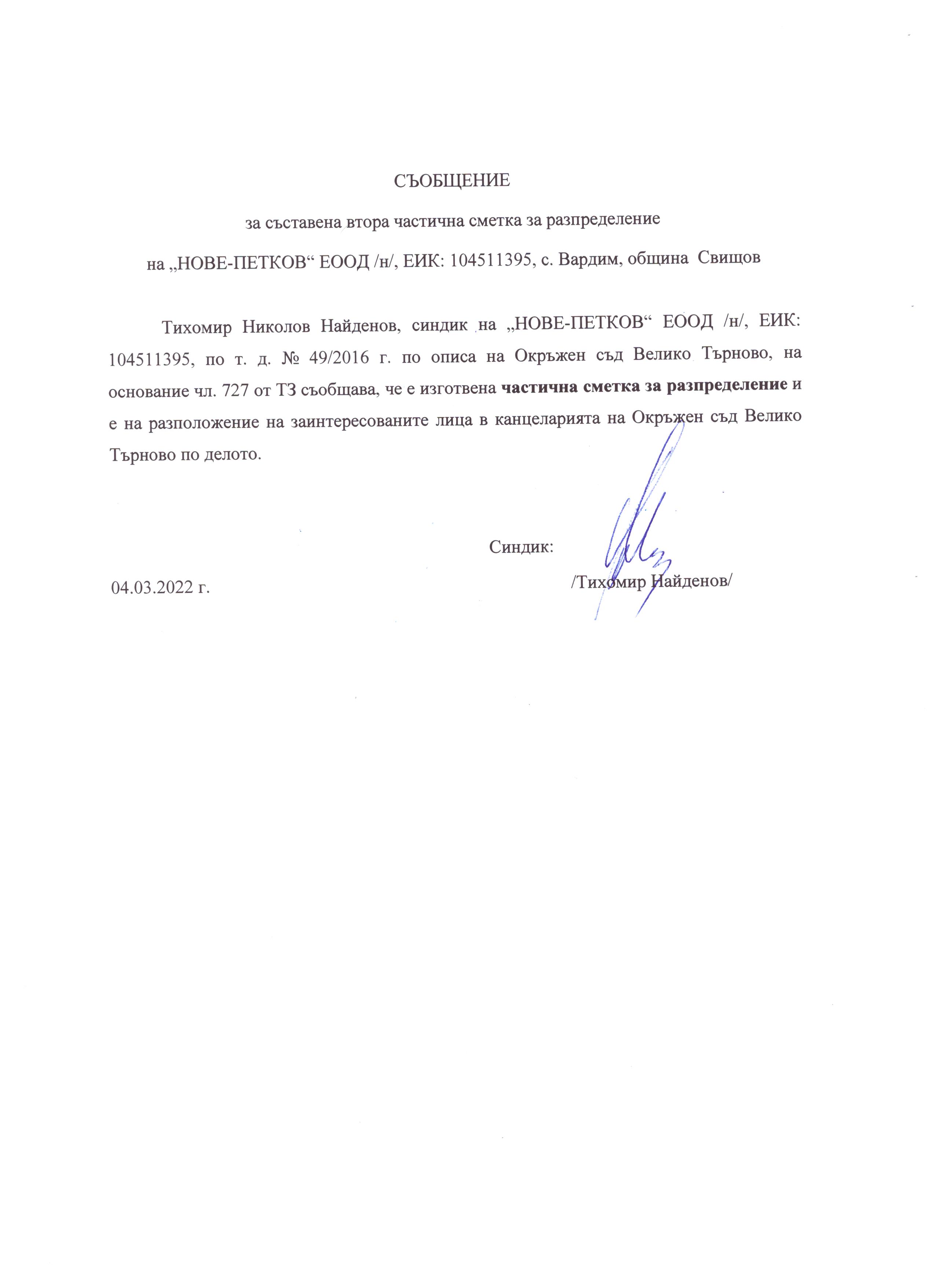 СЪОБЩЕНИЕ

за съставена втора частична сметка за разпределение

на „НОВЕ-ПЕТКОВ“ ЕООД /н/, ЕИК: 104511395, с. Вардим, община Свищов

Тихомир Николов Найденов, синдик на „НОВЕ-ПЕТКОВ“ ЕООД /н/, ЕИК: 104511395, по т. д. № 49/2016 г. по описа на Окръжен съд Велико Търново, на основание чл. 727 от ТЗ съобщава, че е изготвена частична сметка за разпределение и е на разположение на заинтересованите лица в канцеларията на Окръжен съд Велико Търново по делото.

Синдик:

04.03.2022 г.

/Тихомир Найденов/